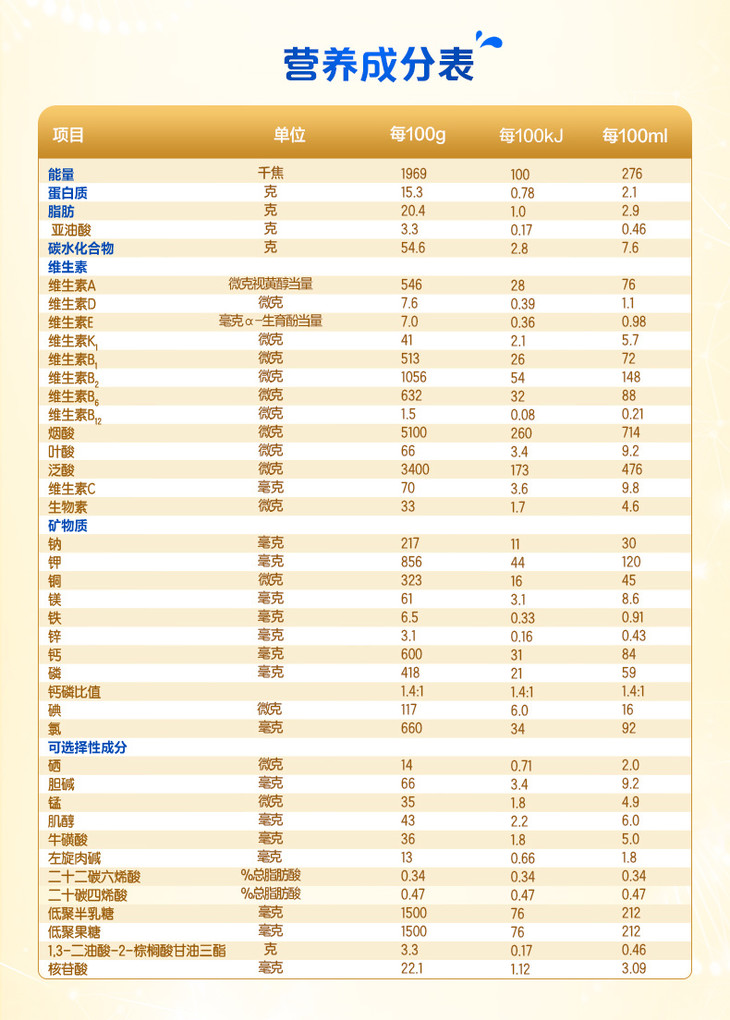 营养成分表

| 项目 | 单位 | 每100g | 每100kJ | 每100ml |
|---|---|---|---|---|
| 能量 | 千焦 | 1969 | 100 | 276 |
| 蛋白质 | 克 | 15.3 | 0.78 | 2.1 |
| 脂肪 | 克 | 20.4 | 1.0 | 2.9 |
| 亚油酸 | 克 | 3.3 | 0.17 | 0.46 |
| 碳水化合物 | 克 | 54.6 | 2.8 | 7.6 |
| 维生素 | | | | |
| 维生素A | 微克视黄醇当量 | 546 | 28 | 76 |
| 维生素D | 微克 | 7.6 | 0.39 | 1.1 |
| 维生素E | 毫克α-生育酚当量 | 7.0 | 0.36 | 0.98 |
| 维生素$K_1$ | 微克 | 41 | 2.1 | 5.7 |
| 维生素$B_1$ | 微克 | 513 | 26 | 72 |
| 维生素$B_2$ | 微克 | 1056 | 54 | 148 |
| 维生素$B_6$ | 微克 | 632 | 32 | 88 |
| 维生素$B_{12}$ | 微克 | 1.5 | 0.08 | 0.21 |
| 烟酸 | 微克 | 5100 | 260 | 714 |
| 叶酸 | 微克 | 66 | 3.4 | 9.2 |
| 泛酸 | 微克 | 3400 | 173 | 476 |
| 维生素C | 毫克 | 70 | 3.6 | 9.8 |
| 生物素 | 微克 | 33 | 1.7 | 4.6 |
| 矿物质 | | | | |
| 钠 | 毫克 | 217 | 11 | 30 |
| 钾 | 毫克 | 856 | 44 | 120 |
| 铜 | 微克 | 323 | 16 | 45 |
| 镁 | 毫克 | 61 | 3.1 | 8.6 |
| 铁 | 毫克 | 6.5 | 0.33 | 0.91 |
| 锌 | 毫克 | 3.1 | 0.16 | 0.43 |
| 钙 | 毫克 | 600 | 31 | 84 |
| 磷 | 毫克 | 418 | 21 | 59 |
| 钙磷比值 | | 1.4:1 | 1.4:1 | 1.4:1 |
| 碘 | 微克 | 117 | 6.0 | 16 |
| 氯 | 毫克 | 660 | 34 | 92 |
| 可选择性成分 | | | | |
| 硒 | 微克 | 14 | 0.71 | 2.0 |
| 胆碱 | 毫克 | 66 | 3.4 | 9.2 |
| 锰 | 微克 | 35 | 1.8 | 4.9 |
| 肌醇 | 毫克 | 43 | 2.2 | 6.0 |
| 牛磺酸 | 毫克 | 36 | 1.8 | 5.0 |
| 左旋肉碱 | 毫克 | 13 | 0.66 | 1.8 |
| 二十二碳六烯酸 | %总脂肪酸 | 0.34 | 0.34 | 0.34 |
| 二十碳四烯酸 | %总脂肪酸 | 0.47 | 0.47 | 0.47 |
| 低聚半乳糖 | 毫克 | 1500 | 76 | 212 |
| 低聚果糖 | 毫克 | 1500 | 76 | 212 |
| 1,3-二油酸-2-棕榈酸甘油三酯 | 克 | 3.3 | 0.17 | 0.46 |
| 核苷酸 | 毫克 | 22.1 | 1.12 | 3.09 |